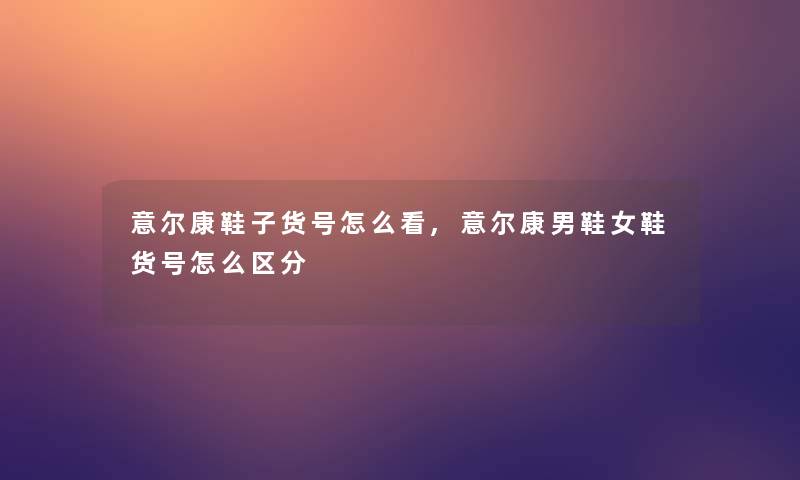 意尔康鞋子货号怎么看，意尔康男鞋女鞋货号怎么区分